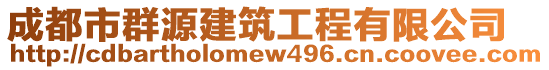 成都市群源建筑工程有限公司
http://cdbartholomew496.cn.coovee.com